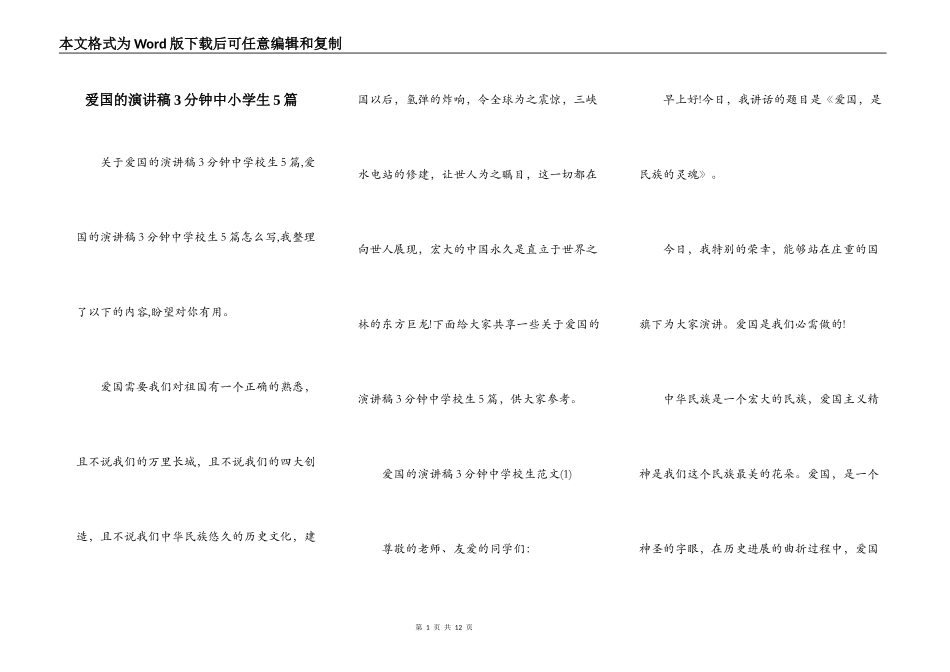 本文格式为Word版下载后可任意编辑和复制

爱国的演讲稿3分钟中小学生5篇

关于爱国的演讲稿3分钟中学校生5篇,爱国的演讲稿3分钟中学校生5篇怎么写,我整理了以下的内容,盼望对你有用。

爱国需要我们对祖国有一个正确的熟悉,且不说我们的万里长城,且不说我们的四大创造,且不说我们中华民族悠久的历史文化,建国以后,氢弹的炸响,令全球为之震惊,三峡水电站的修建,让世人为之瞩目,这一切都在向世人展现,宏大的中国永久是直立于世界之林的东方巨龙!下面给大家共享一些关于爱国的演讲稿3分钟中学校生5篇,供大家参考。

爱国的演讲稿3分钟中学校生范文(1)

尊敬的老师、友爱的同学们:

早上好!今日,我讲话的题目是《爱国,是民族的灵魂》。

今日,我特别的荣幸,能够站在庄重的国旗下为大家演讲。爱国是我们必需做的!

中华民族是一个宏大的民族,爱国主义精神是我们这个民族最美的花朵。爱国,是一个神圣的字眼,在历史进展的曲折过程中,爱国

第 1 页 共 12 页